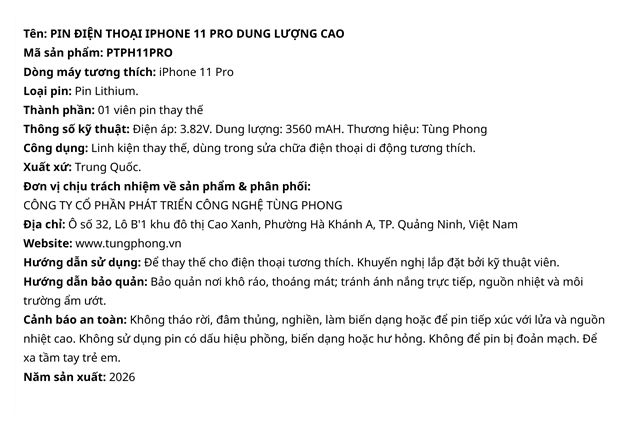 Tên: PIN ĐIỆN THOẠI IPHONE 11 PRO DUNG LƯỢNG CAO
Mã sản phẩm: PTPH11PRO
Dòng máy tương thích: iPhone 11 Pro
Loại pin: Pin Lithium.
Thành phần: 01 viên pin thay thế
Thông số kỹ thuật: Điện áp: 3.82V. Dung lượng: 3560 mAH. Thương hiệu: Tùng Phong
Công dụng: Linh kiện thay thế, dùng trong sửa chữa điện thoại di động tương thích.
Xuất xứ: Trung Quốc.
Đơn vị chịu trách nhiệm về sản phẩm & phân phối:
CÔNG TY CỔ PHẦN PHÁT TRIỂN CÔNG NGHỆ TÙNG PHONG
Địa chỉ: Ô số 32, Lô B'1 khu đô thị Cao Xanh, Phường Hà Khánh A, TP. Quảng Ninh, Việt Nam
Website: www.tungphong.vn
Hướng dẫn sử dụng: Để thay thế cho điện thoại tương thích. Khuyến nghị lắp đặt bởi kỹ thuật viên.
Hướng dẫn bảo quản: Bảo quản nơi khô ráo, thoáng mát; tránh ánh nắng trực tiếp, nguồn nhiệt và môi trường ẩm ướt.
Cảnh báo an toàn: Không tháo rời, đâm thủng, nghiền, làm biến dạng hoặc để pin tiếp xúc với lửa và nguồn nhiệt cao. Không sử dụng pin có dấu hiệu phồng, biến dạng hoặc hư hỏng. Không để pin bị đoản mạch. Để xa tầm tay trẻ em.
Năm sản xuất: 2026